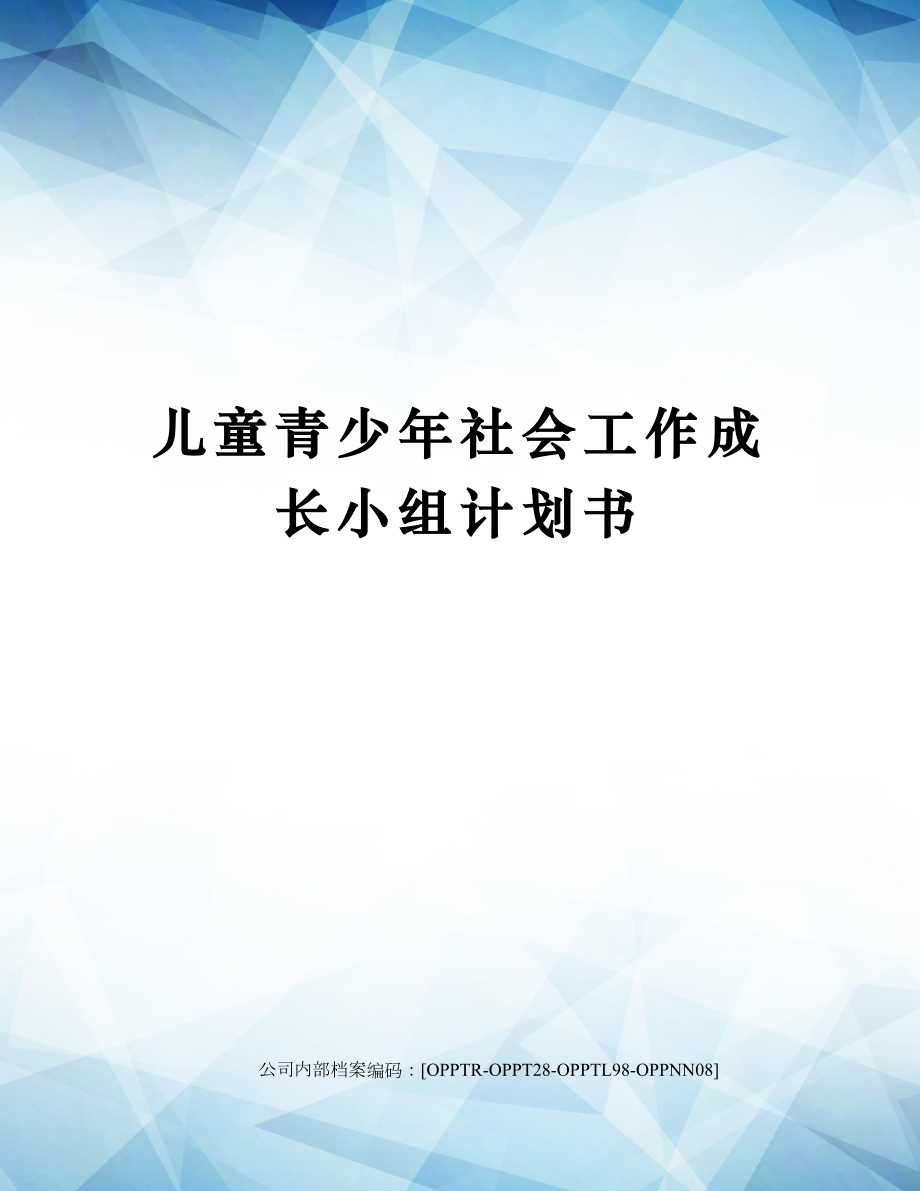 儿童青少年社会工作成长小组计划书

公司内部档案编码：[OPPTR-OPPT28-OPPTL98-OPPNN08]